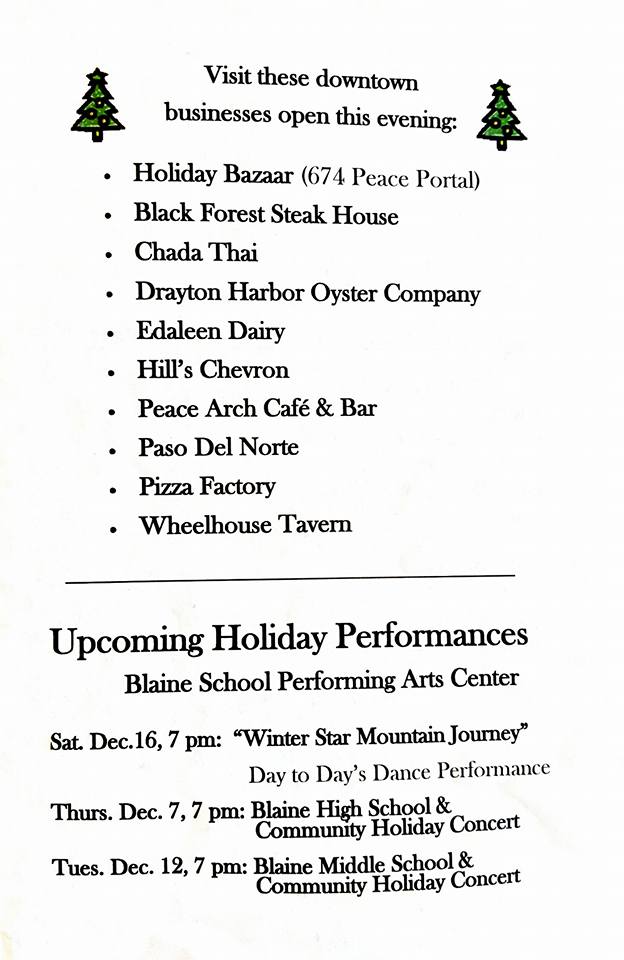 Visit these downtown businesses open this evening:

• Holiday Bazaar (674 Peace Portal)
• Black Forest Steak House
• Chada Thai
• Drayton Harbor Oyster Company
• Edaleen Dairy
• Hill's Chevron
• Peace Arch Café & Bar
• Paso Del Norte
• Pizza Factory
• Wheelhouse Tavern

Upcoming Holiday Performances

Blaine School Performing Arts Center

Sat. Dec.16, 7 pm: "Winter Star Mountain Journey"
Day to Day's Dance Performance

Thurs. Dec. 7, 7 pm: Blaine High School & Community Holiday Concert

Tues. Dec. 12, 7 pm: Blaine Middle School & Community Holiday Concert